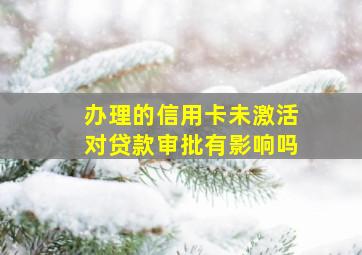 办理的信用卡未激活
对贷款审批有影响吗